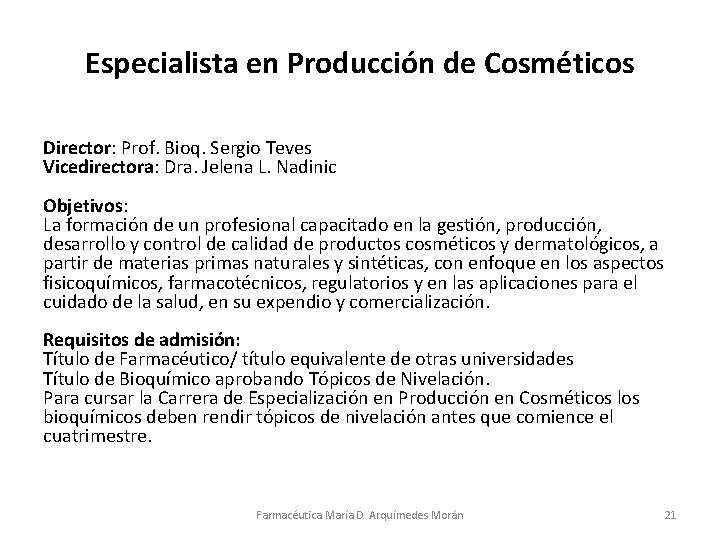 Especialista en Producción de Cosméticos

Director: Prof. Bioq. Sergio Teves
Vicedirectora: Dra. Jelena L. Nadinic

Objetivos:
La formación de un profesional capacitado en la gestión, producción, desarrollo y control de calidad de productos cosméticos y dermatológicos, a partir de materias primas naturales y sintéticas, con enfoque en los aspectos fisicoquímicos, farmacotécnicos, regulatorios y en las aplicaciones para el cuidado de la salud, en su expendio y comercialización.

Requisitos de admisión:
Título de Farmacéutico/ título equivalente de otras universidades
Título de Bioquímico aprobando Tópicos de Nivelación.
Para cursar la Carrera de Especialización en Producción en Cosméticos los bioquímicos deben rendir tópicos de nivelación antes que comience el cuatrimestre.

Farmacéutica María D. Arquímedes Morán
21